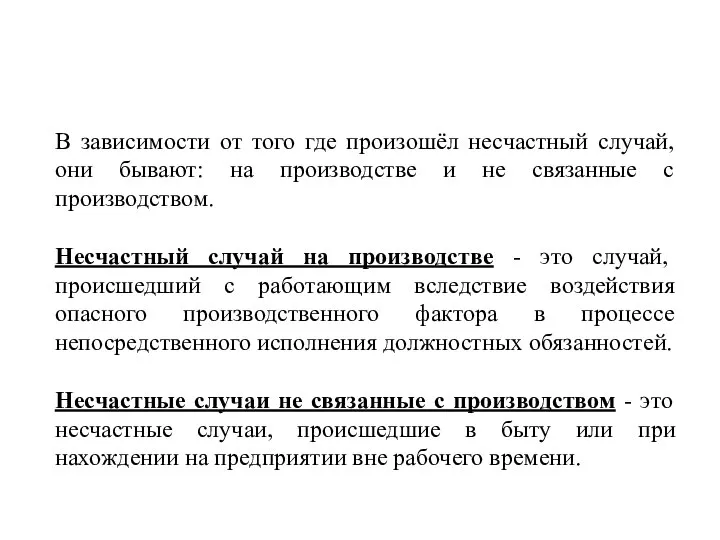 В зависимости от того где произошёл несчастный случай, они бывают: на производстве и не связанные с производством.

Несчастный случай на производстве - это случай, происшедший с работающим вследствие воздействия опасного производственного фактора в процессе непосредственного исполнения должностных обязанностей.

Несчастные случаи не связанные с производством - это несчастные случаи, происшедшие в быту или при нахождении на предприятии вне рабочего времени.